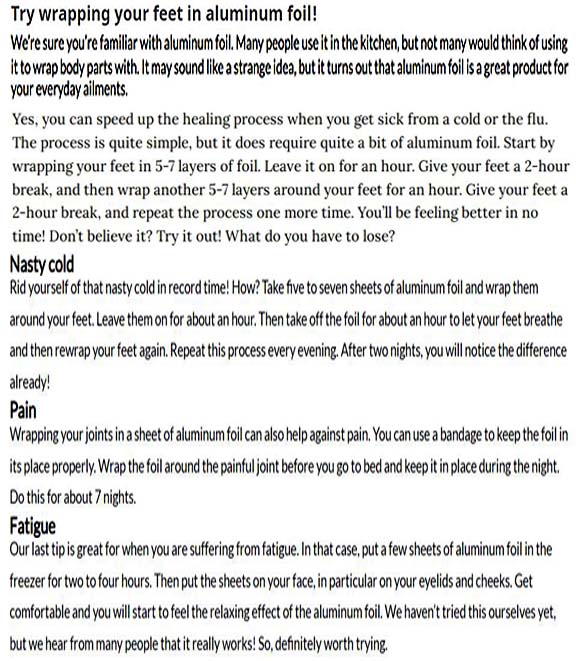 Try wrapping your feet in aluminum foil!

We're sure you're familiar with aluminum foil. Many people use it in the kitchen, but not many would think of using it to wrap body parts with. It may sound like a strange idea, but it turns out that aluminum foil is a great product for your everyday ailments.

Yes, you can speed up the healing process when you get sick from a cold or the flu. The process is quite simple, but it does require quite a bit of aluminum foil. Start by wrapping your feet in 5-7 layers of foil. Leave it on for an hour. Give your feet a 2-hour break, and then wrap another 5-7 layers around your feet for an hour. Give your feet a 2-hour break, and repeat the process one more time. You'll be feeling better in no time! Don't believe it? Try it out! What do you have to lose?

Nasty cold

Rid yourself of that nasty cold in record time! How? Take five to seven sheets of aluminum foil and wrap them around your feet. Leave them on for about an hour. Then take off the foil for about an hour to let your feet breathe and then rewrap your feet again. Repeat this process every evening. After two nights, you will notice the difference already!

Pain

Wrapping your joints in a sheet of aluminum foil can also help against pain. You can use a bandage to keep the foil in its place properly. Wrap the foil around the painful joint before you go to bed and keep it in place during the night. Do this for about 7 nights.

Fatigue

Our last tip is great for when you are suffering from fatigue. In that case, put a few sheets of aluminum foil in the freezer for two to four hours. Then put the sheets on your face, in particular on your eyelids and cheeks. Get comfortable and you will start to feel the relaxing effect of the aluminum foil. We haven't tried this ourselves yet, but we hear from many people that it really works! So, definitely worth trying.